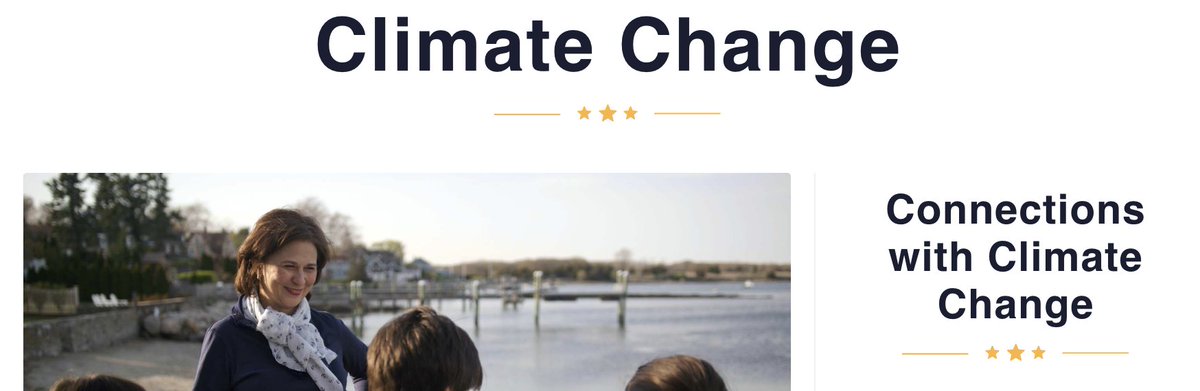 Climate Change

Connections with Climate Change